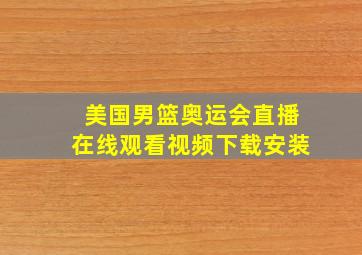 美国男篮奥运会直播
在线观看视频下载安装